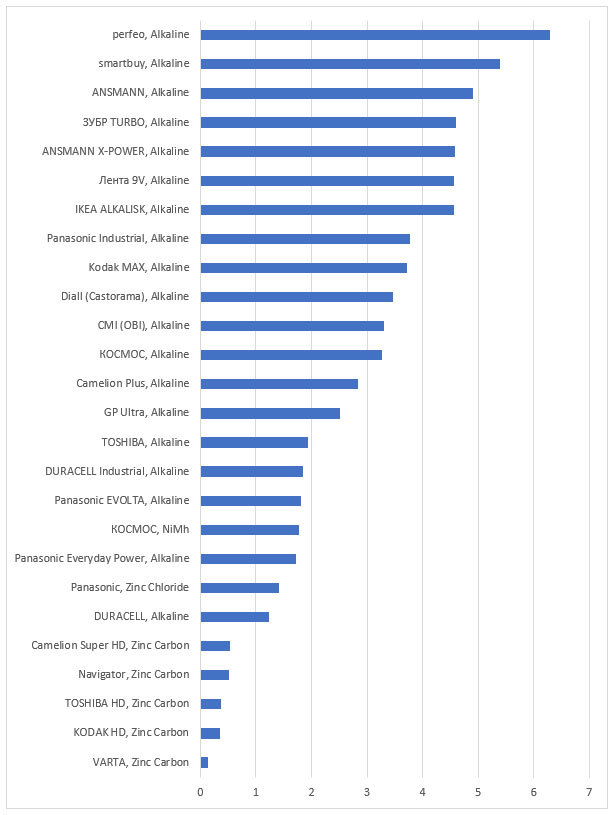 perfeo, Alkaline
smartbuy, Alkaline
ANSMANN, Alkaline
ЗУБР TURBO, Alkaline
ANSMANN X-POWER, Alkaline
Лента 9V, Alkaline
IKEA ALKALISK, Alkaline
Panasonic Industrial, Alkaline
Kodak MAX, Alkaline
Diall (Castorama), Alkaline
CMI (OBI), Alkaline
КОСМОС, Alkaline
Camelion Plus, Alkaline
GP Ultra, Alkaline
TOSHIBA, Alkaline
DURACELL Industrial, Alkaline
Panasonic EVOLTA, Alkaline
КОСМОС, NiMh
Panasonic Everyday Power, Alkaline
Panasonic, Zinc Chloride
DURACELL, Alkaline
Camelion Super HD, Zinc Carbon
Navigator, Zinc Carbon
TOSHIBA HD, Zinc Carbon
KODAK HD, Zinc Carbon
VARTA, Zinc Carbon

0 1 2 3 4 5 6 7